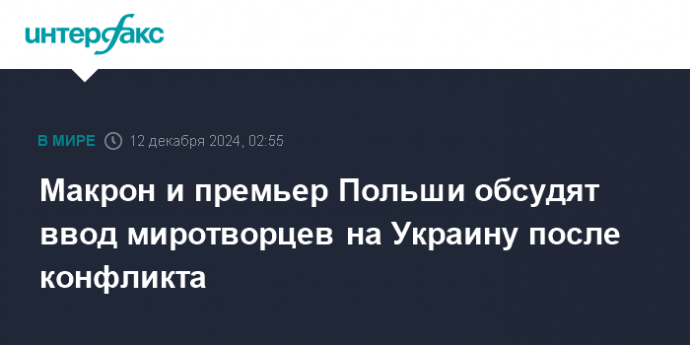 интерфакс

В МИРЕ 12 декабря 2024, 02:55

Макрон и премьер Польши обсудят ввод миротворцев на Украину после конфликта